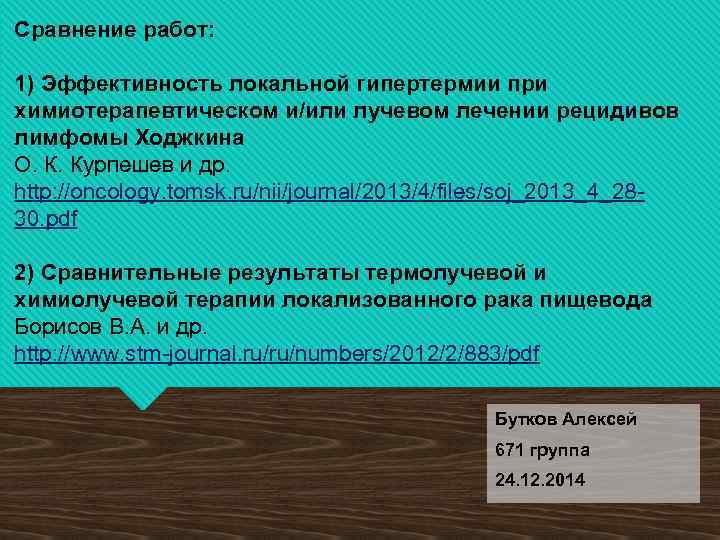 Сравнение работ:

1) Эффективность локальной гипертермии при химиотерапевтическом и/или лучевом лечении рецидивов лимфомы Ходжкина
О. К. Курпешев и др.
http://oncology.tomsk.ru/nii/journal/2013/4/files/soj_2013_4_28-30.pdf

2) Сравнительные результаты термолучевой и химиолучевой терапии локализованного рака пищевода
Борисов В.А. и др.
http://www.stm-journal.ru/ru/numbers/2012/2/883/pdf

Бутков Алексей
671 группа
24.12.2014